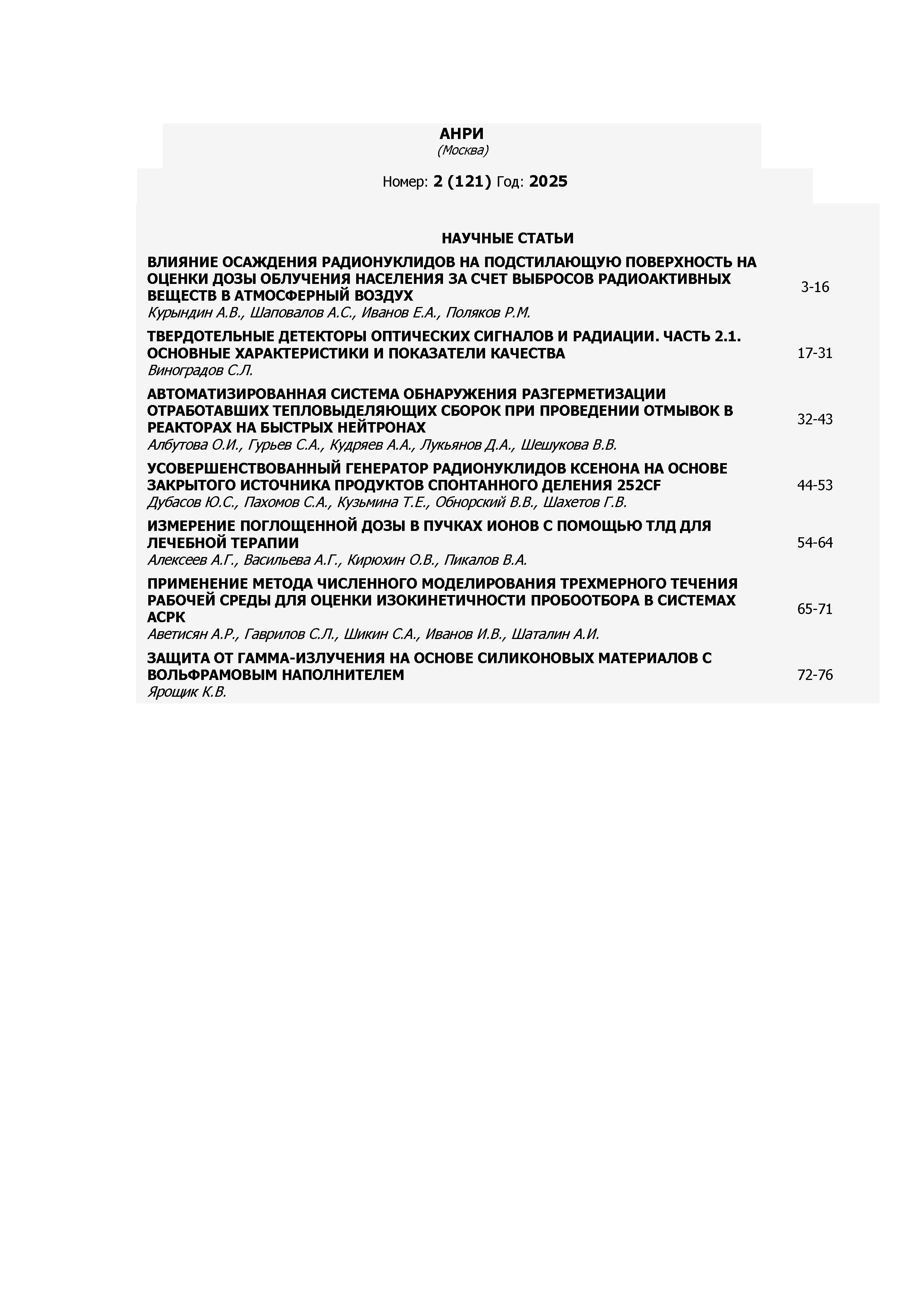 АНРИ
(Москва)

Номер: 2 (121) Год: 2025

НАУЧНЫЕ СТАТЬИ

ВЛИЯНИЕ ОСАЖДЕНИЯ РАДИОНУКЛИДОВ НА ПОДСТИЛАЮЩУЮ ПОВЕРХНОСТЬ НА ОЦЕНКИ ДОЗЫ ОБЛУЧЕНИЯ НАСЕЛЕНИЯ ЗА СЧЕТ ВЫБРОСОВ РАДИОАКТИВНЫХ ВЕЩЕСТВ В АТМОСФЕРНЫЙ ВОЗДУХ
Курындин А.В., Шаповалов А.С., Иванов Е.А., Поляков Р.М.
3-16

ТВЕРДОТЕЛЬНЫЕ ДЕТЕКТОРЫ ОПТИЧЕСКИХ СИГНАЛОВ И РАДИАЦИИ. ЧАСТЬ 2.1. ОСНОВНЫЕ ХАРАКТЕРИСТИКИ И ПОКАЗАТЕЛИ КАЧЕСТВА
Виноградов С.Л.
17-31

АВТОМАТИЗИРОВАННАЯ СИСТЕМА ОБНАРУЖЕНИЯ РАЗГЕРМЕТИЗАЦИИ ОТРАБОТАВШИХ ТЕПЛОВЫДЕЛЯЮЩИХ СБОРОК ПРИ ПРОВЕДЕНИИ ОТМЫВОК В РЕАКТОРАХ НА БЫСТРЫХ НЕЙТРОНАХ
Албутова О.И., Гурьев С.А., Кудряев А.А., Лукьянов Д.А., Шешукова В.В.
32-43

УСОВЕРШЕНСТВОВАННЫЙ ГЕНЕРАТОР РАДИОНУКЛИДОВ КСЕНОНА НА ОСНОВЕ ЗАКРЫТОГО ИСТОЧНИКА ПРОДУКТОВ СПОНТАННОГО ДЕЛЕНИЯ 252CF
Дубасов Ю.С., Пахомов С.А., Кузьмина Т.Е., Обнорский В.В., Шахетов Г.В.
44-53

ИЗМЕРЕНИЕ ПОГЛОЩЕННОЙ ДОЗЫ В ПУЧКАХ ИОНОВ С ПОМОЩЬЮ ТЛД ДЛЯ ЛЕЧЕБНОЙ ТЕРАПИИ
Алексеев А.Г., Васильева А.Г., Кирюхин О.В., Пикалов В.А.
54-64

ПРИМЕНЕНИЕ МЕТОДА ЧИСЛЕННОГО МОДЕЛИРОВАНИЯ ТРЕХМЕРНОГО ТЕЧЕНИЯ РАБОЧЕЙ СРЕДЫ ДЛЯ ОЦЕНКИ ИЗОКИНЕТИЧНОСТИ ПРОБООТБОРА В СИСТЕМАХ АСРК
Аветисян А.Р., Гаврилов С.Л., Шикин С.А., Иванов И.В., Шаталин А.И.
65-71

ЗАЩИТА ОТ ГАММА-ИЗЛУЧЕНИЯ НА ОСНОВЕ СИЛИКОНОВЫХ МАТЕРИАЛОВ С ВОЛЬФРАМОВЫМ НАПОЛНИТЕЛЕМ
Ярощик К.В.
72-76